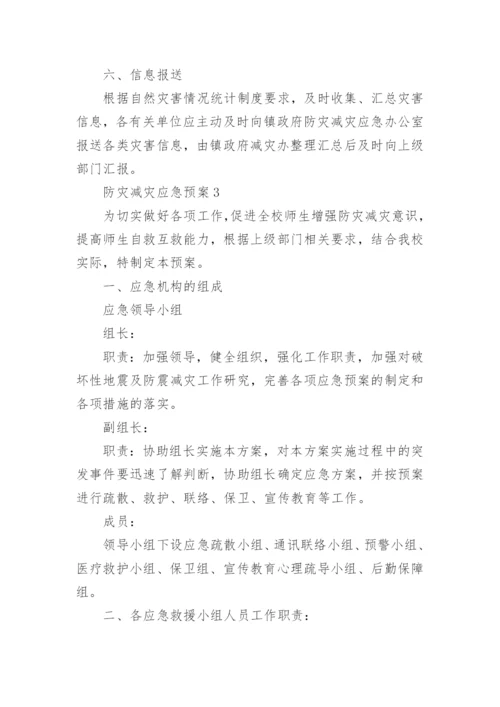 六、信息报送

根据自然灾害情况统计制度要求，及时收集、汇总灾害信息，各有关单位应主动及时向镇政府防灾减灾应急办公室报送各类灾害信息，由镇政府减灾办整理汇总后及时向上级部门汇报。

防灾减灾应急预案3

为切实做好各项工作，促进全校师生增强防灾减灾意识，提高师生自救互救能力，根据上级部门相关要求，结合我校实际，特制定本预案。

一、应急机构的组成

应急领导小组

组长：

职责：加强领导，健全组织，强化工作职责，加强对破坏性地震及防震减灾工作研究，完善各项应急预案的制定和各项措施的落实。

副组长：

职责：协助组长实施本方案，对本方案实施过程中的突发事件要迅速了解判断，协助组长确定应急方案，并按预案进行疏散、救护、联络、保卫、宣传教育等工作。

成员：

领导小组下设应急疏散小组、通讯联络小组、预警小组、医疗救护小组、保卫组、宣传教育心理疏导小组、后勤保障组。

二、各应急救援小组人员工作职责：